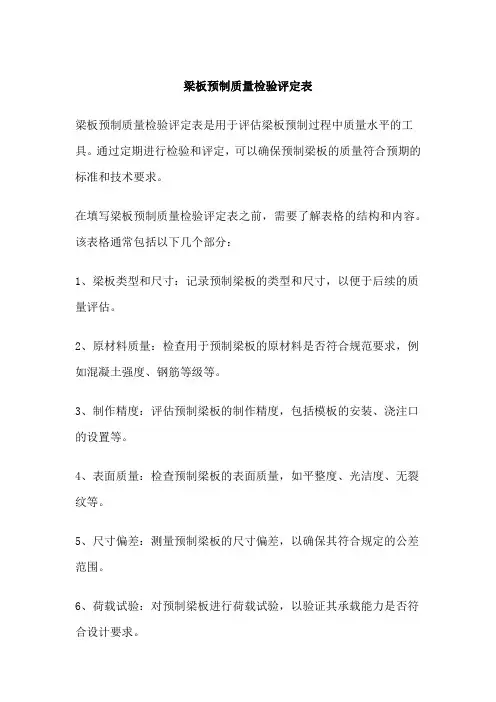 梁板预制质量检验评定表

梁板预制质量检验评定表是用于评估梁板预制过程中质量水平的工具。通过定期进行检验和评定，可以确保预制梁板的质量符合预期的标准和技术要求。

在填写梁板预制质量检验评定表之前，需要了解表格的结构和内容。该表格通常包括以下几个部分：

1、梁板类型和尺寸：记录预制梁板的类型和尺寸，以便于后续的质量评估。

2、原材料质量：检查用于预制梁板的原材料是否符合规范要求，例如混凝土强度、钢筋等级等。

3、制作精度：评估预制梁板的制作精度，包括模板的安装、浇注口的设置等。

4、表面质量：检查预制梁板的表面质量，如平整度、光洁度、无裂纹等。

5、尺寸偏差：测量预制梁板的尺寸偏差，以确保其符合规定的公差范围。

6、荷载试验：对预制梁板进行荷载试验，以验证其承载能力是否符合设计要求。